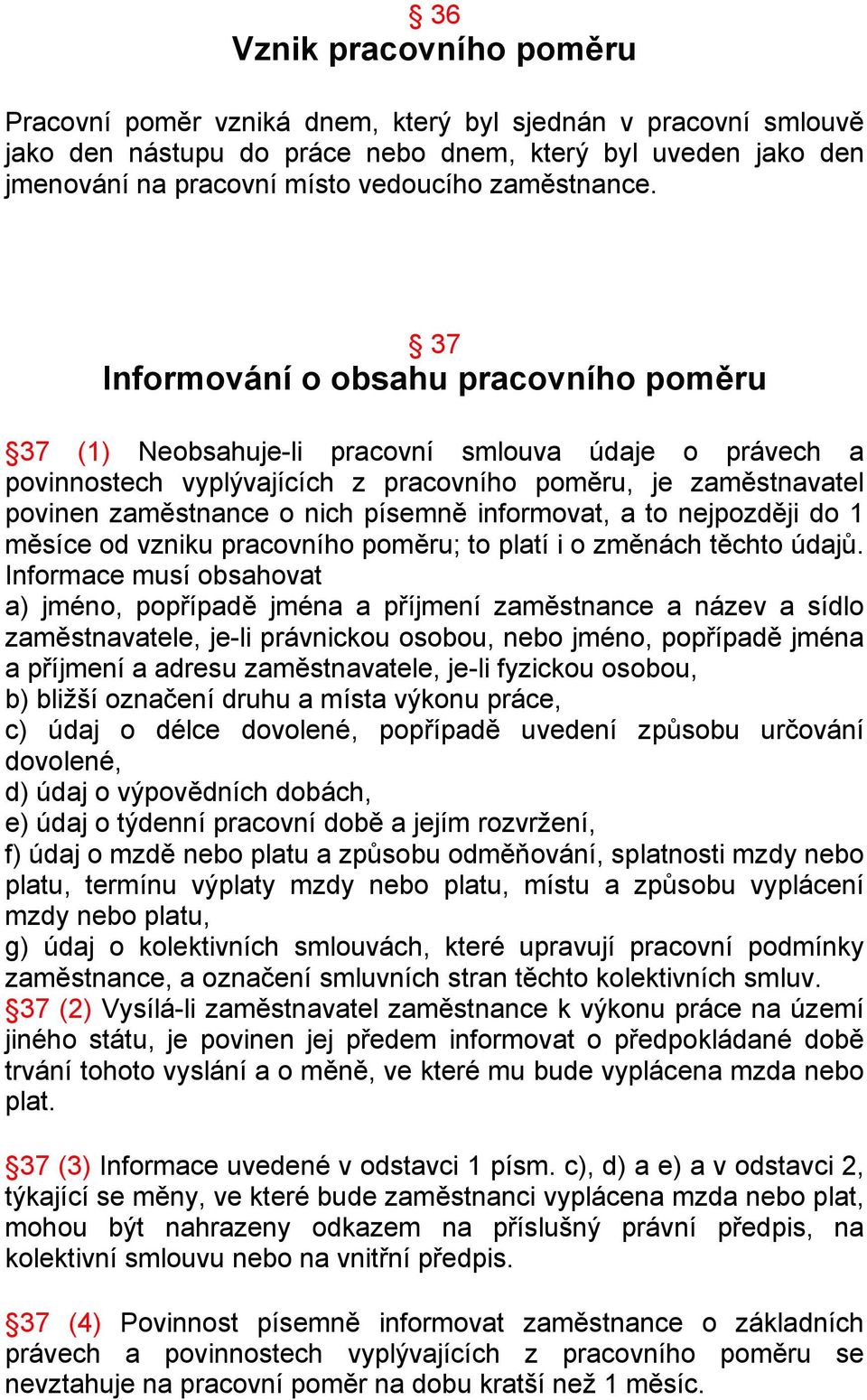 § 36
Vznik pracovního poměru

Pracovní poměr vzniká dnem, který byl sjednán v pracovní smlouvě jako den nástupu do práce nebo dnem, který byl uveden jako den jmenování na pracovní místo vedoucího zaměstnance.

§ 37
Informování o obsahu pracovního poměru

§37 (1) Neobsahuje-li pracovní smlouva údaje o právech a povinnostech vyplývajících z pracovního poměru, je zaměstnavatel povinen zaměstnance o nich písemně informovat, a to nejpozději do 1 měsíce od vzniku pracovního poměru; to platí i o změnách těchto údajů. Informace musí obsahovat
a) jméno, popřípadě jména a příjmení zaměstnance a název a sídlo zaměstnavatele, je-li právnickou osobou, nebo jméno, popřípadě jména a příjmení a adresu zaměstnavatele, je-li fyzickou osobou,
b) bližší označení druhu a místa výkonu práce,
c) údaj o délce dovolené, popřípadě uvedení způsobu určování dovolené,
d) údaj o výpovědních dobách,
e) údaj o týdenní pracovní době a jejím rozvržení,
f) údaj o mzdě nebo platu a způsobu odměňování, splatnosti mzdy nebo platu, termínu výplaty mzdy nebo platu, místu a způsobu vyplácení mzdy nebo platu,
g) údaj o kolektivních smlouvách, které upravují pracovní podmínky zaměstnance, a označení smluvních stran těchto kolektivních smluv.
§37 (2) Vysílá-li zaměstnavatel zaměstnance k výkonu práce na území jiného státu, je povinen jej předem informovat o předpokládané době trvání tohoto vyslání a o měně, ve které mu bude vyplácena mzda nebo plat.

§37 (3) Informace uvedené v odstavci 1 písm. c), d) a e) a v odstavci 2, týkající se měny, ve které bude zaměstnanci vyplácena mzda nebo plat, mohou být nahrazeny odkazem na příslušný právní předpis, na kolektivní smlouvu nebo na vnitřní předpis.

§37 (4) Povinnost písemně informovat zaměstnance o základních právech a povinnostech vyplývajících z pracovního poměru se nevztahuje na pracovní poměr na dobu kratší než 1 měsíc.